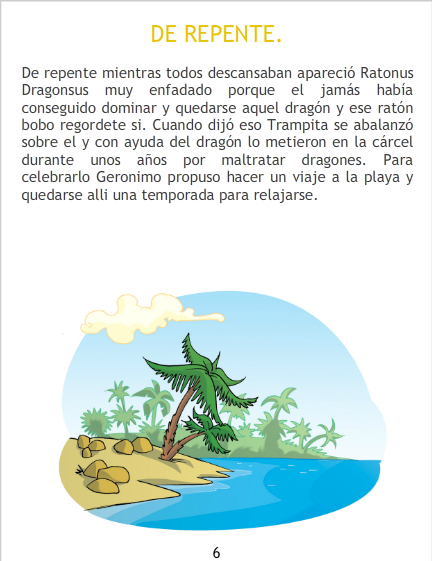 DE REPENTE.

De repente mientras todos descansaban apareció Ratonus Dragonsus muy enfadado porque el jamás había conseguido dominar y quedarse aquel dragón y ese ratón bobo regordete si. Cuando dijó eso Trampita se abalanzó sobre el y con ayuda del dragón lo metieron en la cárcel durante unos años por maltratar dragones. Para celebrarlo Geronimo propuso hacer un viaje a la playa y quedarse alli una temporada para relajarse.

6